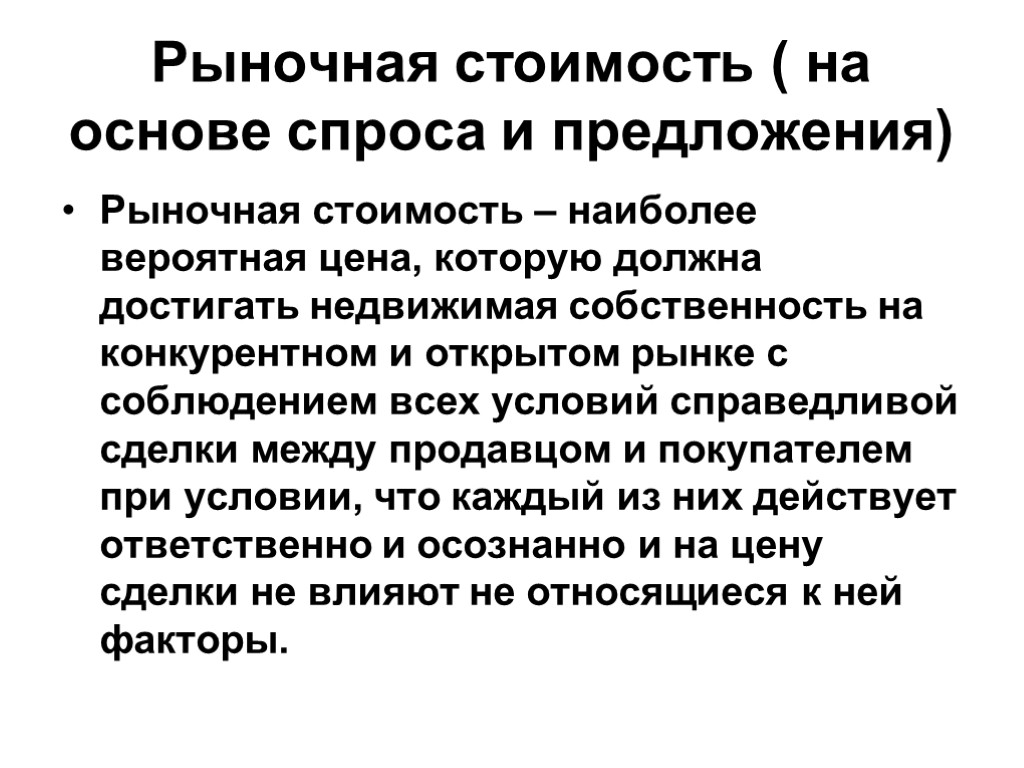 Рыночная стоимость ( на основе спроса и предложения)

• Рыночная стоимость – наиболее вероятная цена, которую должна достигать недвижимая собственность на конкурентном и открытом рынке с соблюдением всех условий справедливой сделки между продавцом и покупателем при условии, что каждый из них действует ответственно и осознанно и на цену сделки не влияют не относящиеся к ней факторы.